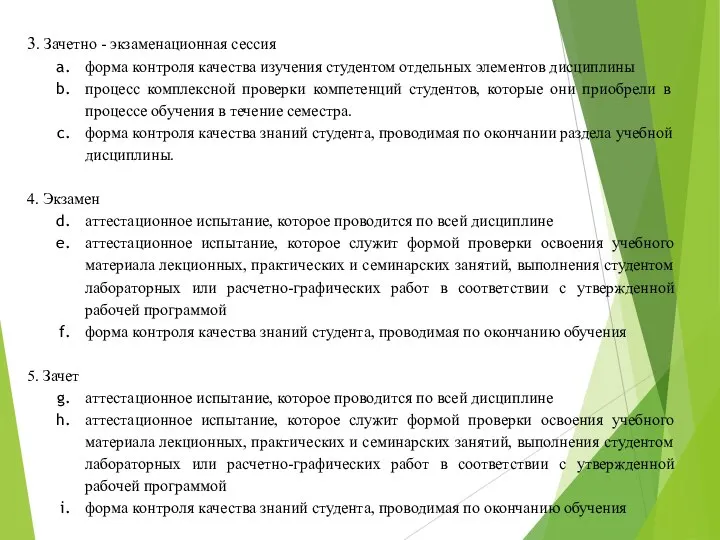 3. Зачетно - экзаменационная сессия
a. форма контроля качества изучения студентом отдельных элементов дисциплины
b. процесс комплексной проверки компетенций студентов, которые они приобрели в процессе обучения в течение семестра.
c. форма контроля качества знаний студента, проводимая по окончании раздела учебной дисциплины.

4. Экзамен
d. аттестационное испытание, которое проводится по всей дисциплине
e. аттестационное испытание, которое служит формой проверки освоения учебного материала лекционных, практических и семинарских занятий, выполнения студентом лабораторных или расчетно-графических работ в соответствии с утвержденной рабочей программой
f. форма контроля качества знаний студента, проводимая по окончанию обучения

5. Зачет
g. аттестационное испытание, которое проводится по всей дисциплине
h. аттестационное испытание, которое служит формой проверки освоения учебного материала лекционных, практических и семинарских занятий, выполнения студентом лабораторных или расчетно-графических работ в соответствии с утвержденной рабочей программой
i. форма контроля качества знаний студента, проводимая по окончанию обучения